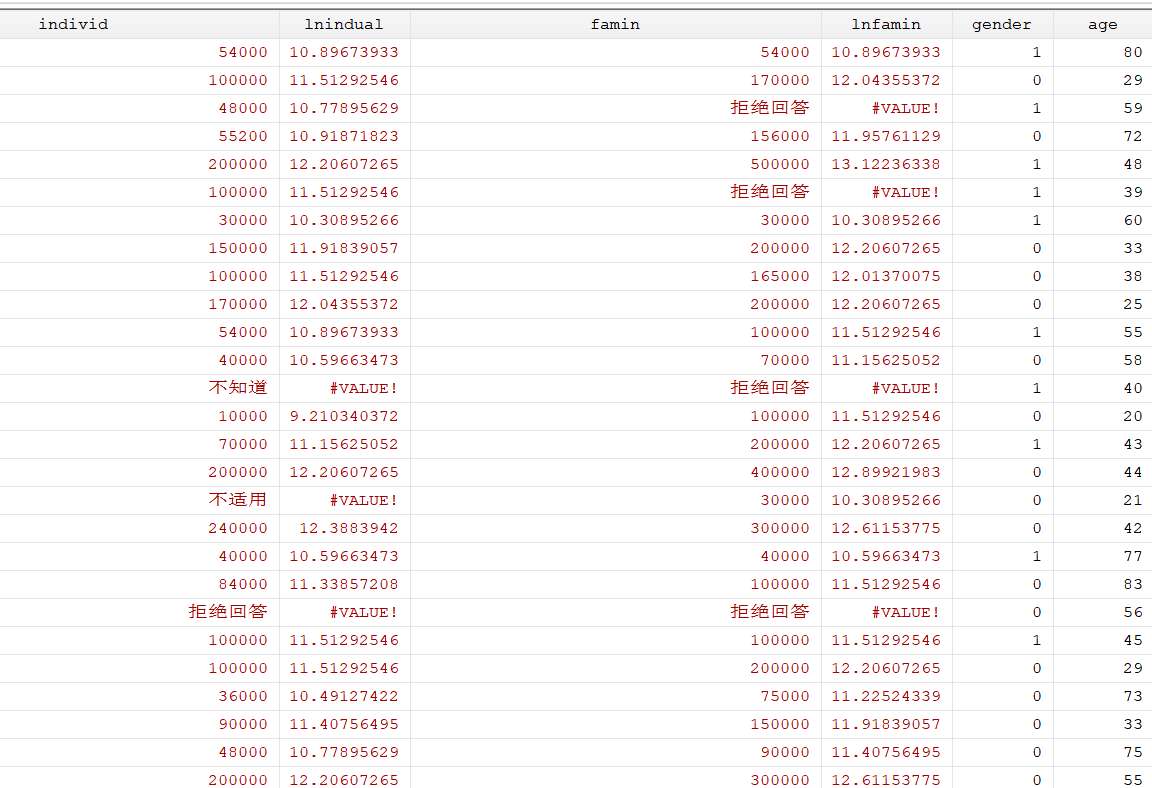 | individ | lnindual | famin | lnfamin | gender | age |
|---|---|---|---|---|---|
| 54000 | 10.89673933 | 54000 | 10.89673933 | 1 | 80 |
| 100000 | 11.51292546 | 170000 | 12.04355372 | 0 | 29 |
| 48000 | 10.77895629 | 拒绝回答 | #VALUE! | 1 | 59 |
| 55200 | 10.91871823 | 156000 | 11.95761129 | 0 | 72 |
| 200000 | 12.20607265 | 500000 | 13.12236338 | 1 | 48 |
| 100000 | 11.51292546 | 拒绝回答 | #VALUE! | 1 | 39 |
| 30000 | 10.30895266 | 30000 | 10.30895266 | 1 | 60 |
| 150000 | 11.91839057 | 200000 | 12.20607265 | 0 | 33 |
| 100000 | 11.51292546 | 165000 | 12.01370075 | 0 | 38 |
| 170000 | 12.04355372 | 200000 | 12.20607265 | 0 | 25 |
| 54000 | 10.89673933 | 100000 | 11.51292546 | 1 | 55 |
| 40000 | 10.59663473 | 70000 | 11.15625052 | 0 | 58 |
| 不知道 | #VALUE! | 拒绝回答 | #VALUE! | 1 | 40 |
| 10000 | 9.210340372 | 100000 | 11.51292546 | 0 | 20 |
| 70000 | 11.15625052 | 200000 | 12.20607265 | 1 | 43 |
| 200000 | 12.20607265 | 400000 | 12.89921983 | 0 | 44 |
| 不适用 | #VALUE! | 30000 | 10.30895266 | 0 | 21 |
| 240000 | 12.3883942 | 300000 | 12.61153775 | 0 | 42 |
| 40000 | 10.59663473 | 40000 | 10.59663473 | 1 | 77 |
| 84000 | 11.33857208 | 100000 | 11.51292546 | 0 | 83 |
| 拒绝回答 | #VALUE! | 拒绝回答 | #VALUE! | 0 | 56 |
| 100000 | 11.51292546 | 100000 | 11.51292546 | 1 | 45 |
| 100000 | 11.51292546 | 200000 | 12.20607265 | 0 | 29 |
| 36000 | 10.49127422 | 75000 | 11.22524339 | 0 | 73 |
| 90000 | 11.40756495 | 150000 | 11.91839057 | 0 | 33 |
| 48000 | 10.77895629 | 90000 | 11.40756495 | 0 | 75 |
| 200000 | 12.20607265 | 300000 | 12.61153775 | 0 | 55 |